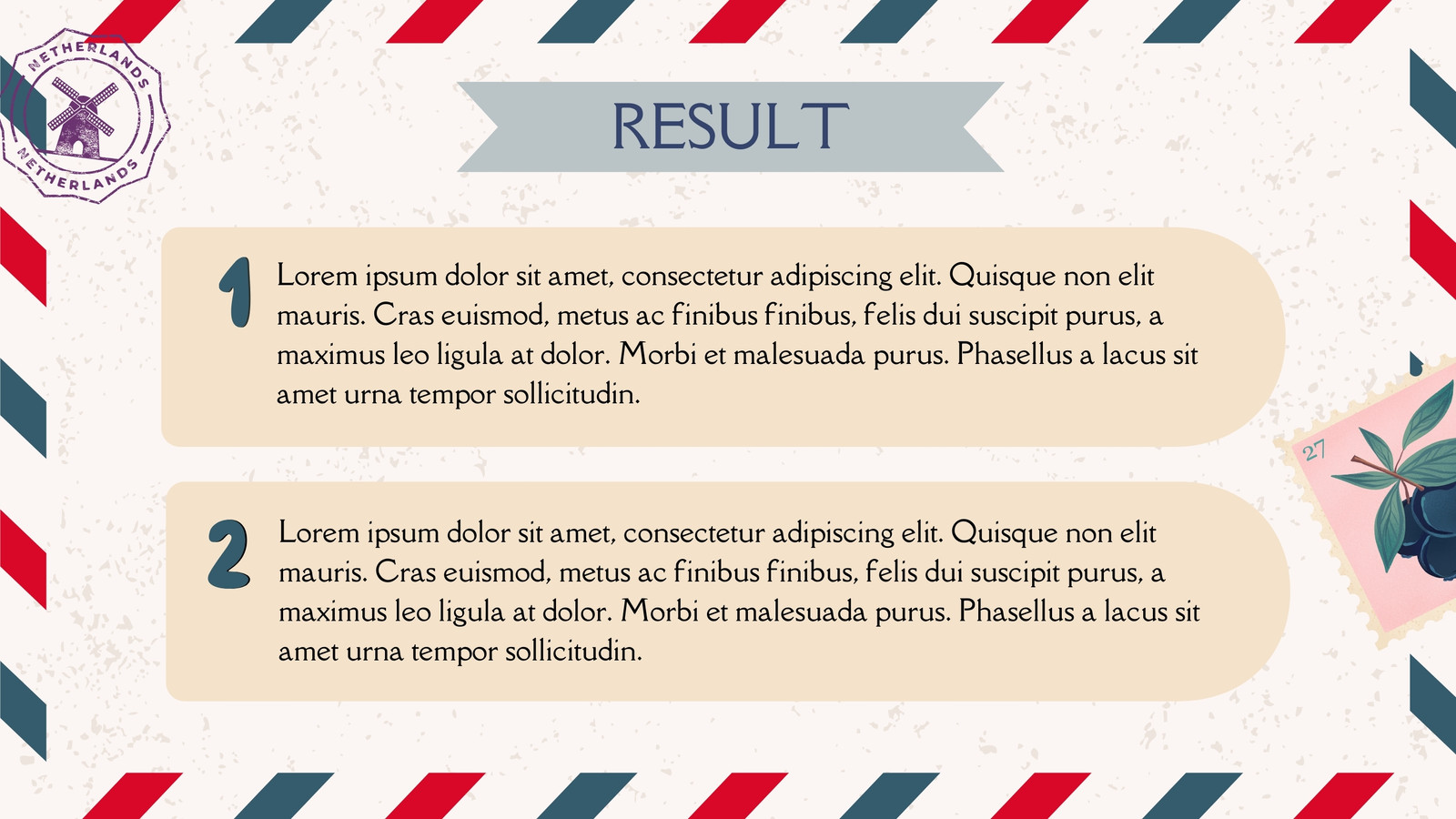 NETHERLANDS
NETHERLANDS

RESULT

1 Lorem ipsum dolor sit amet, consectetur adipiscing elit. Quisque non elit mauris. Cras euismod, metus ac finibus finibus, felis dui suscipit purus, a maximus leo ligula at dolor. Morbi et malesuada purus. Phasellus a lacus sit amet urna tempor sollicitudin.

2 Lorem ipsum dolor sit amet, consectetur adipiscing elit. Quisque non elit mauris. Cras euismod, metus ac finibus finibus, felis dui suscipit purus, a maximus leo ligula at dolor. Morbi et malesuada purus. Phasellus a lacus sit amet urna tempor sollicitudin.

27